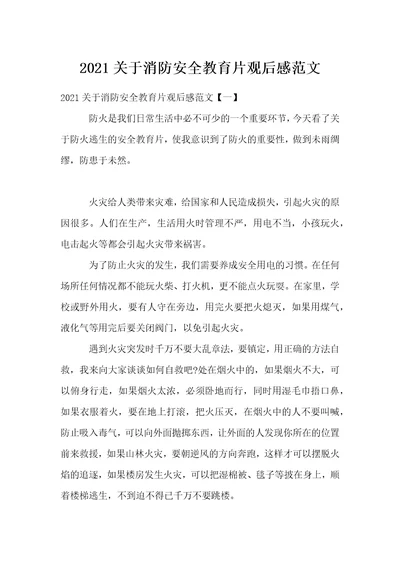 2021 关于消防安全教育片观后感范文

2021 关于消防安全教育片观后感范文【一】

防火是我们日常生活中必不可少的一个重要环节，今天看了关于防火逃生的安全教育片，使我意识到了防火的重要性，做到未雨绸缪，防患于未然。

火灾给人类带来灾难，给国家和人民造成损失，引起火灾的原因很多。人们在生产，生活用火时管理不严，用电不当，小孩玩火，电击起火等都会引起火灾带来祸害。

为了防止火灾的发生，我们需要养成安全用电的习惯。在任何场所任何情况都不能玩火柴、打火机，更不能点火玩耍。在家里，学校或野外用火，要有人守在旁边，用完火要把火熄灭，如果用煤气，液化气等用完后要关闭阀门，以免引起火灾。

遇到火灾突发时千万不要大乱章法，要镇定，用正确的方法自救，我来向大家谈谈如何自救吧?处在烟火中的，如果烟火不大，可以俯身行走，如果烟火太浓，必须卧地而行，同时用湿毛巾捂口鼻，如果衣服着火，要在地上打滚，把火压灭，在烟火中的人不要叫喊，防止吸入毒气，可以向外面抛掷东西，让外面的人发现你所在的位置前来救援，如果山林火灾，要朝逆风的方向奔跑，这样才可以摆脱火焰的追逐，如果楼房发生火灾，可以把湿棉被、毯子等披在身上，顺着楼梯逃生，不到迫不得已千万不要跳楼。